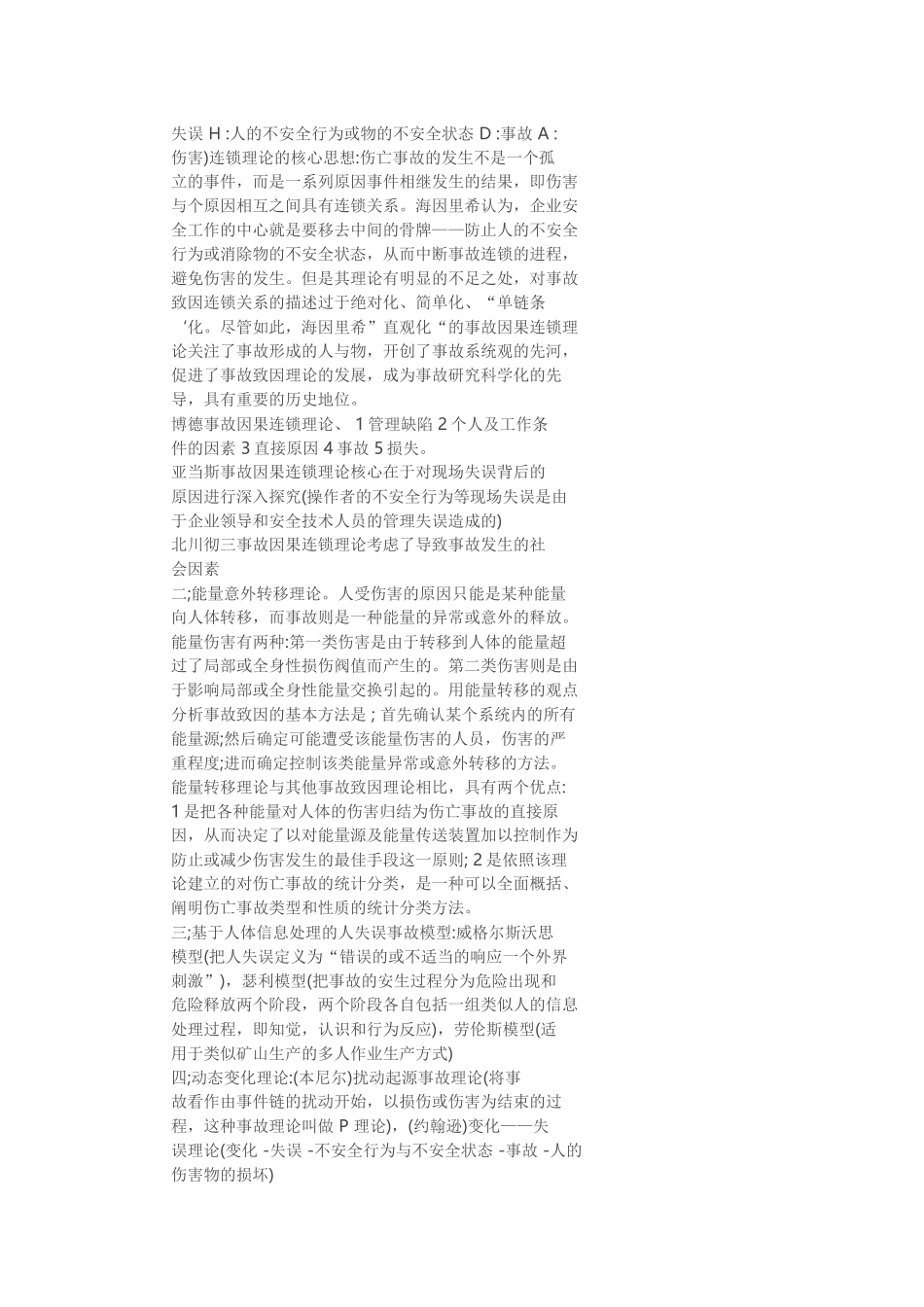 失误 H :人的不安全行为或物的不安全状态 D :事故 A :伤害)连锁理论的核心思想:伤亡事故的发生不是一个孤立的事件，而是一系列原因事件相继发生的结果，即伤害与个原因相互之间具有连锁关系。海因里希认为，企业安全工作的中心就是要移去中间的骨牌——防止人的不安全行为或消除物的不安全状态，从而中断事故连锁的进程，避免伤害的发生。但是其理论有明显的不足之处，对事故致因连锁关系的描述过于绝对化、简单化、“单链条‘化。尽管如此，海因里希”直观化“的事故因果连锁理论关注了事故形成的人与物，开创了事故系统观的先河，促进了事故致因理论的发展，成为事故研究科学化的先导，具有重要的历史地位。

博德事故因果连锁理论、 1 管理缺陷 2 个人及工作条件的因素 3 直接原因 4 事故 5 损失。

亚当斯事故因果连锁理论核心在于对现场失误背后的原因进行深入探究(操作者的不安全行为等现场失误是由于企业领导和安全技术人员的管理失误造成的)

北川彻三事故因果连锁理论考虑了导致事故发生的社会因素

二;能量意外转移理论。人受伤害的原因只能是某种能量向人体转移，而事故则是一种能量的异常或意外的释放。能量伤害有两种:第一类伤害是由于转移到人体的能量超过了局部或全身性损伤阀值而产生的。第二类伤害则是由于影响局部或全身性能量交换引起的。用能量转移的观点分析事故致因的基本方法是 ; 首先确认某个系统内的所有能量源;然后确定可能遭受该能量伤害的人员，伤害的严重程度;进而确定控制该类能量异常或意外转移的方法。能量转移理论与其他事故致因理论相比，具有两个优点: 1 是把各种能量对人体的伤害归结为伤亡事故的直接原因，从而决定了以对能量源及能量传送装置加以控制作为防止或减少伤害发生的最佳手段这一原则; 2 是依照该理论建立的对伤亡事故的统计分类，是一种可以全面概括、阐明伤亡事故类型和性质的统计分类方法。

三;基于人体信息处理的人失误事故模型:威格尔斯沃思模型(把人失误定义为“错误的或不适当的响应一个外界刺激”)，瑟利模型(把事故的安生过程分为危险出现和危险释放两个阶段，两个阶段各自包括一组类似人的信息处理过程，即知觉，认识和行为反应)，劳伦斯模型(适用于类似矿山生产的多人作业生产方式)

四;动态变化理论:(本尼尔)扰动起源事故理论(将事故看作由事件链的扰动开始，以损伤或伤害为结束的过程，这种事故理论叫做 P 理论)，(约翰逊)变化——失误理论(变化 -失误 -不安全行为与不安全状态 -事故 -人的伤害物的损坏)